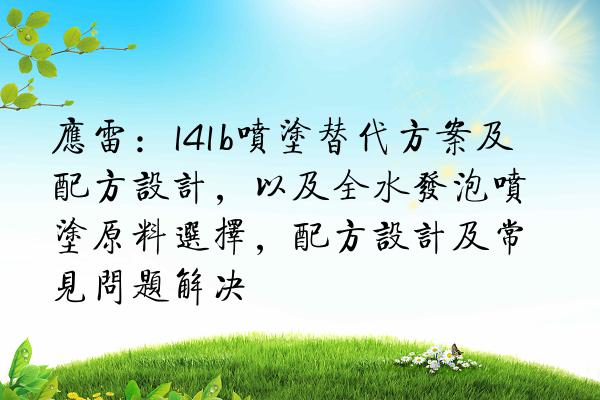 應雷：141b噴塗替代方案及配方設計，以及全水發泡噴塗原料選擇，配方設計及常見問題解決